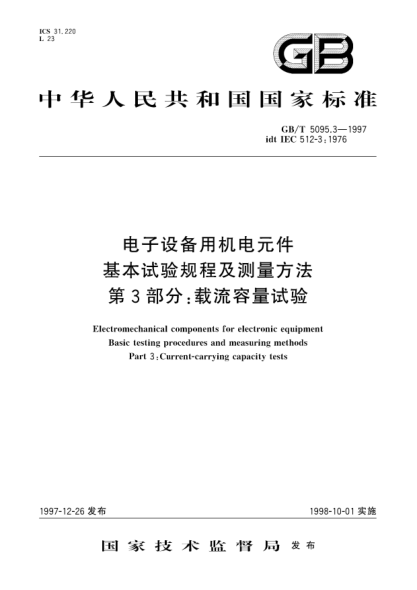 ICS 31.220
L 23

GB

中华人民共和国国家标准

GB/T 5095.3—1997
idt IEC 512-3:1976

电子设备用机电元件
基本试验规程及测量方法
第3部分:载流容量试验

Electromechanical components for electronic equipment
Basic testing procedures and measuring methods
Part 3:Current-carrying capacity tests

1997-12-26 发布

1998-10-01 实施

国家技术监督局 发布